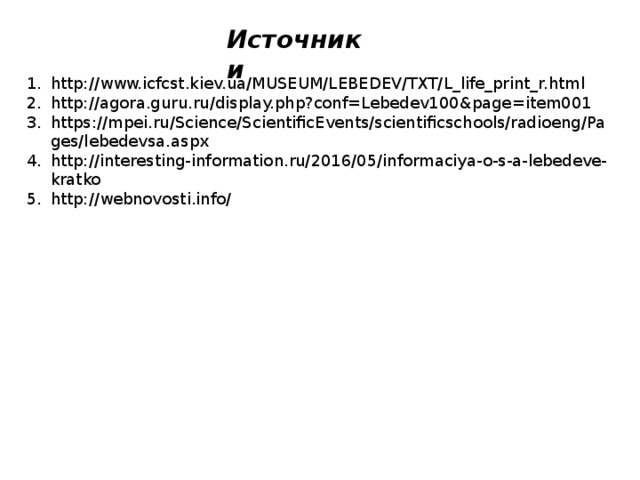 Источники

1. http://www.icfcst.kiev.ua/MUSEUM/LEBEDEV/TXT/L_life_print_r.html
2. http://agora.guru.ru/display.php?conf=Lebedev100&page=item001
3. https://mpei.ru/Science/ScientificEvents/scientificschools/radioeng/Pages/lebedevsa.aspx
4. http://interesting-information.ru/2016/05/informaciya-o-s-a-lebedeve-kratko
5. http://webnovosti.info/